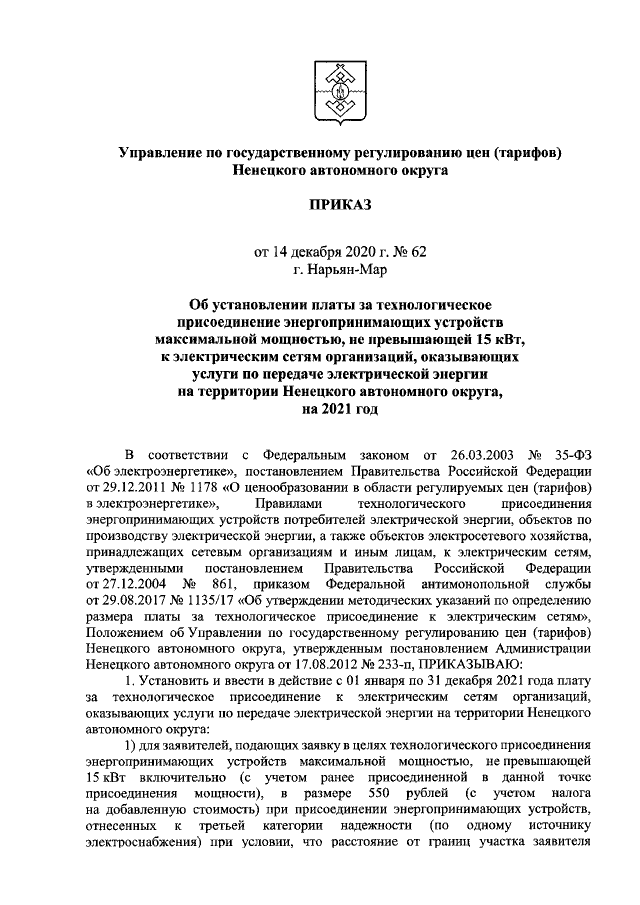 Управление по государственному регулированию цен (тарифов)
Ненецкого автономного округа

ПРИКАЗ

от 14 декабря 2020 г. № 62
г. Нарьян-Мар

Об установлении платы за технологическое присоединение энергопринимающих устройств максимальной мощностью, не превышающей 15 кВт, к электрическим сетям организаций, оказывающих услуги по передаче электрической энергии на территории Ненецкого автономного округа, на 2021 год

В соответствии с Федеральным законом от 26.03.2003 № 35-ФЗ «Об электроэнергетике», постановлением Правительства Российской Федерации от 29.12.2011 № 1178 «О ценообразовании в области регулируемых цен (тарифов) в электроэнергетике», Правилами технологического присоединения энергопринимающих устройств потребителей электрической энергии, объектов по производству электрической энергии, а также объектов электросетевого хозяйства, принадлежащих сетевым организациям и иным лицам, к электрическим сетям, утвержденными постановлением Правительства Российской Федерации от 27.12.2004 № 861, приказом Федеральной антимонопольной службы от 29.08.2017 № 1135/17 «Об утверждении методических указаний по определению размера платы за технологическое присоединение к электрическим сетям», Положением об Управлении по государственному регулированию цен (тарифов) Ненецкого автономного округа, утвержденным постановлением Администрации Ненецкого автономного округа от 17.08.2012 № 233-п, ПРИКАЗЫВАЮ:

1. Установить и ввести в действие с 01 января по 31 декабря 2021 года плату за технологическое присоединение к электрическим сетям организаций, оказывающих услуги по передаче электрической энергии на территории Ненецкого автономного округа:

1) для заявителей, подающих заявку в целях технологического присоединения энергопринимающих устройств максимальной мощностью, не превышающей 15 кВт включительно (с учетом ранее присоединенной в данной точке присоединения мощности), в размере 550 рублей (с учетом налога на добавленную стоимость) при присоединении энергопринимающих устройств, отнесенных к третьей категории надежности (по одному источнику электроснабжения) при условии, что расстояние от границ участка заявителя